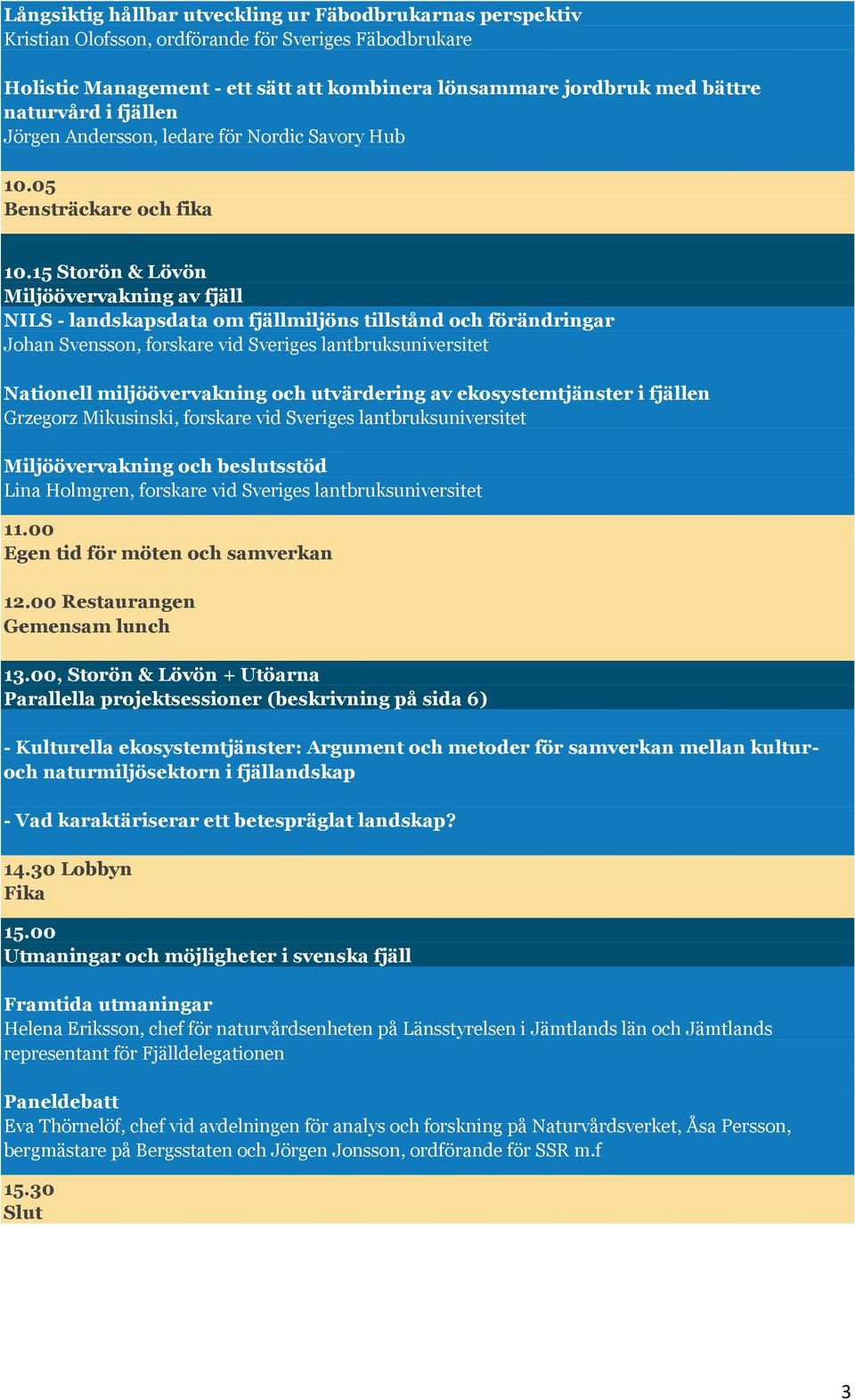 Långsiktig hållbar utveckling ur Fäbodbrukarnas perspektiv
Kristian Olofsson, ordförande för Sveriges Fäbodbrukare

Holistic Management - ett sätt att kombinera lönsammare jordbruk med bättre naturvård i fjällen
Jörgen Andersson, ledare för Nordic Savory Hub

10.05
Bensträckare och fika

10.15 Storön & Lövön
Miljöövervakning av fjäll
NILS - landskapsdata om fjällmiljöns tillstånd och förändringar
Johan Svensson, forskare vid Sveriges lantbruksuniversitet

Nationell miljöövervakning och utvärdering av ekosystemtjänster i fjällen
Grzegorz Mikusinski, forskare vid Sveriges lantbruksuniversitet

Miljöövervakning och beslutsstöd
Lina Holmgren, forskare vid Sveriges lantbruksuniversitet

11.00
Egen tid för möten och samverkan

12.00 Restaurangen
Gemensam lunch

13.00, Storön & Lövön + Utöarna
Parallella projektsessioner (beskrivning på sida 6)

- Kulturella ekosystemtjänster: Argument och metoder för samverkan mellan kultur- och naturmiljösektorn i fjällandskap

- Vad karaktäriserar ett betespräglat landskap?

14.30 Lobbyn
Fika

15.00
Utmaningar och möjligheter i svenska fjäll

Framtida utmaningar
Helena Eriksson, chef för naturvårdsenheten på Länsstyrelsen i Jämtlands län och Jämtlands representant för Fjälldelegationen

Paneldebatt
Eva Thörnelöf, chef vid avdelningen för analys och forskning på Naturvårdsverket, Åsa Persson, bergmästare på Bergsstaten och Jörgen Jonsson, ordförande för SSR m.f

15.30
Slut

3